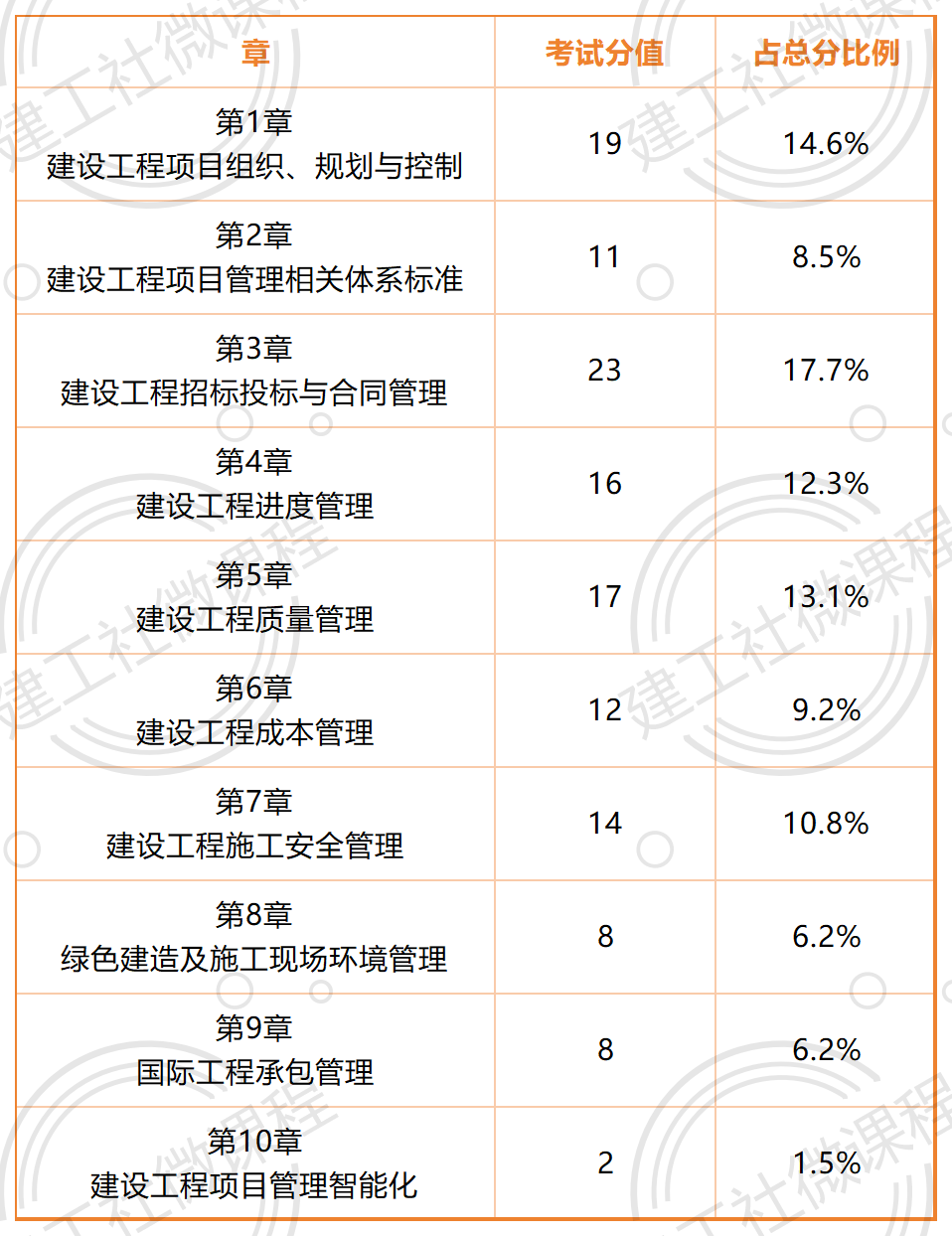 | 章 | 考试分值 | 占总分比例 |
|---|---|---|
| 第1章 建设工程项目组织、规划与控制 | 19 | 14.6% |
| 第2章 建设工程项目管理相关体系标准 | 11 | 8.5% |
| 第3章 建设工程招标投标与合同管理 | 23 | 17.7% |
| 第4章 建设工程进度管理 | 16 | 12.3% |
| 第5章 建设工程质量管理 | 17 | 13.1% |
| 第6章 建设工程成本管理 | 12 | 9.2% |
| 第7章 建设工程施工安全管理 | 14 | 10.8% |
| 第8章 绿色建造及施工现场环境管理 | 8 | 6.2% |
| 第9章 国际工程承包管理 | 8 | 6.2% |
| 第10章 建设工程项目管理智能化 | 2 | 1.5% |

建工社微课程